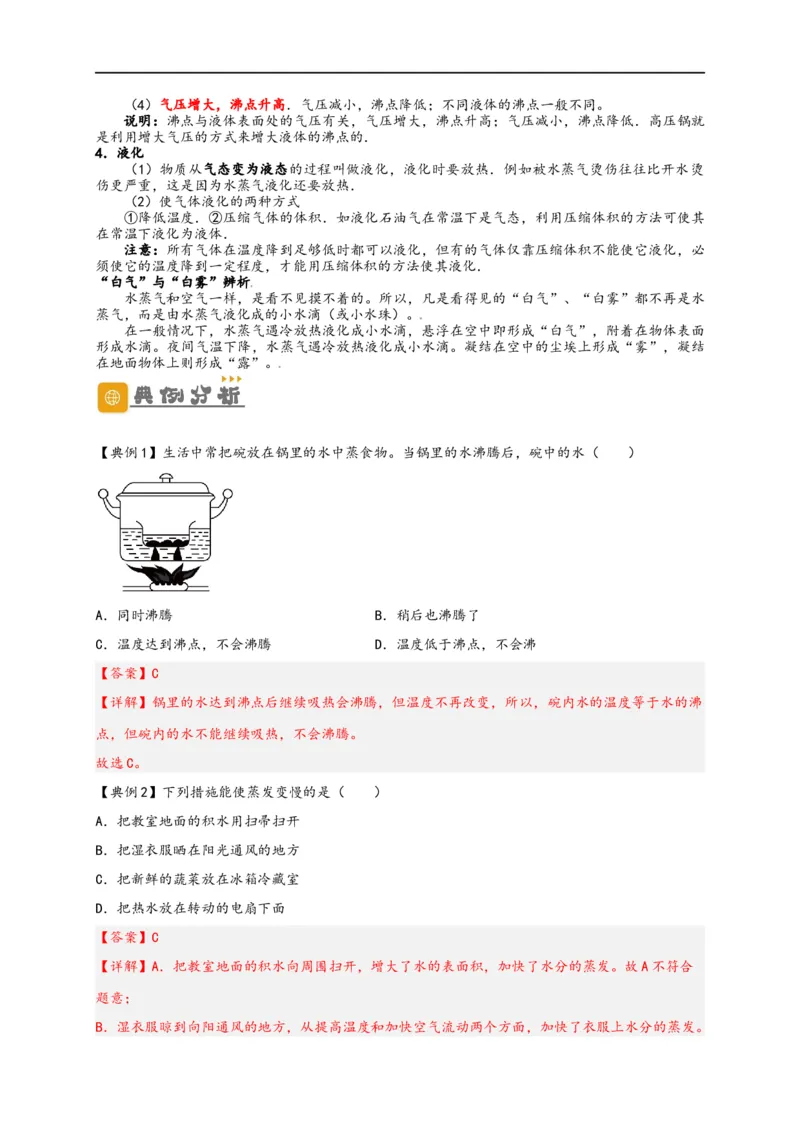 （4）气压增大，沸点升高．气压减小，沸点降低；不同液体的沸点一般不同。

说明：沸点与液体表面处的气压有关，气压增大，沸点升高；气压减小，沸点降低．高压锅就是利用增大气压的方式来增大液体的沸点的．

4．液化

（1）物质从气态变为液态的过程叫做液化，液化时要放热．例如被水蒸气烫伤往往比开水烫伤更严重，这是因为水蒸气液化还要放热．

（2）使气体液化的两种方式

①降低温度．②压缩气体的体积．如液化石油气在常温下是气态，利用压缩体积的方法可使其在常温下液化为液体．

注意：所有气体在温度降到足够低时都可以液化，但有的气体仅靠压缩体积不能使它液化，必须使它的温度降到一定程度，才能用压缩体积的方法使其液化．

“白气”与“白雾”辨析．

水蒸气和空气一样，是看不见摸不着的。所以，凡是看得见的“白气”、“白雾”都不再是水蒸气，而是由水蒸气液化成的小水滴（或小水珠）。．

在一般情况下，水蒸气遇冷放热液化成小水滴，悬浮在空中即形成“白气”，附着在物体表面形成水滴。夜间气温下降，水蒸气遇冷放热液化成小水滴。凝结在空中的尘埃上形成“雾”，凝结在地面物体上则形成“露”。．

典例分析

【典例1】生活中常把碗放在锅里的水中蒸食物。当锅里的水沸腾后，碗中的水（　　）

A．同时沸腾

B．稍后也沸腾了

C．温度达到沸点，不会沸腾

D．温度低于沸点，不会沸

【答案】C

【详解】锅里的水达到沸点后继续吸热会沸腾，但温度不再改变，所以，碗内水的温度等于水的沸点，但碗内的水不能继续吸热，不会沸腾。

故选C。

【典例2】下列措施能使蒸发变慢的是（　　）

A．把教室地面的积水用扫帚扫开

B．把湿衣服晒在阳光通风的地方

C．把新鲜的蔬菜放在冰箱冷藏室

D．把热水放在转动的电扇下面

【答案】C

【详解】A．把教室地面的积水向周围扫开，增大了水的表面积，加快了水分的蒸发。故A不符合题意；

B．湿衣服晾到向阳通风的地方，从提高温度和加快空气流动两个方面，加快了衣服上水分的蒸发。